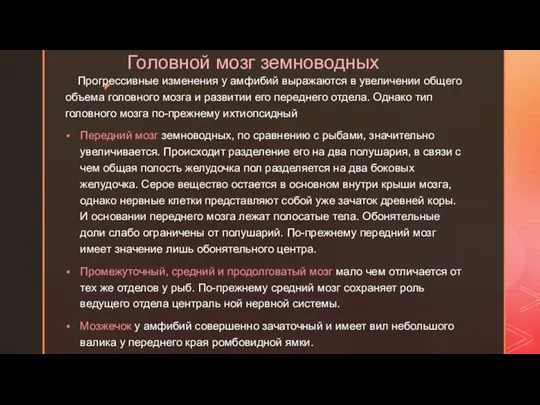 Головной мозг земноводных

Прогрессивные изменения у амфибий выражаются в увеличении общего объема головного мозга и развитии его переднего отдела. Однако тип головного мозга по-прежнему ихтиопсидный

▪ Передний мозг земноводных, по сравнению с рыбами, значительно увеличивается. Происходит разделение его на два полушария, в связи с чем общая полость желудочка пол разделяется на два боковых желудочка. Серое вещество остается в основном внутри крыши мозга, однако нервные клетки представляют собой уже зачаток древней коры. И основании переднего мозга лежат полосатые тела. Обонятельные доли слабо ограничены от полушарий. По-прежнему передний мозг имеет значение лишь обонятельного центра.

▪ Промежуточный, средний и продолговатый мозг мало чем отличается от тех же отделов у рыб. По-прежнему средний мозг сохраняет роль ведущего отдела централь ной нервной системы.

▪ Мозжечок у амфибий совершенно зачаточный и имеет вил небольшого валика у переднего края ромбовидной ямки.